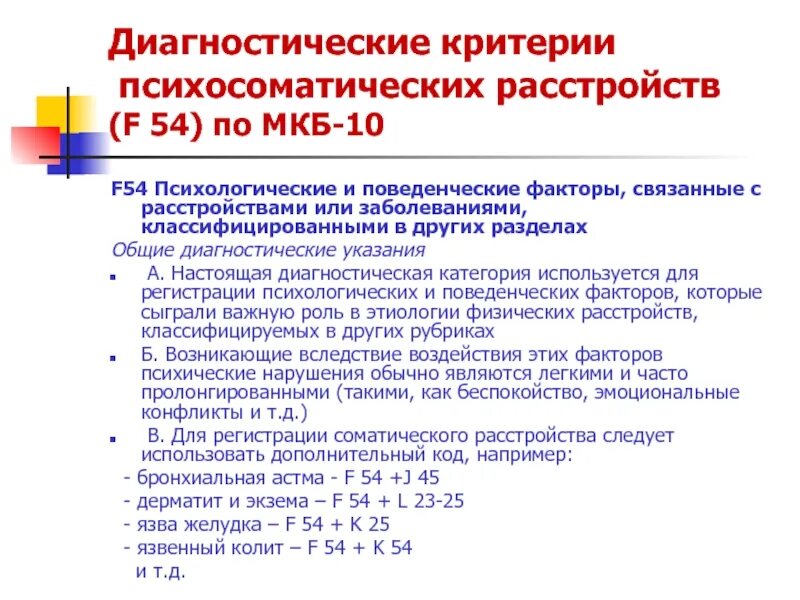 Диагностические критерии психосоматических расстройств (F 54) по МКБ-10

F54 Психологические и поведенческие факторы, связанные с расстройствами или заболеваниями, классифицированными в других разделах

Общие диагностические указания

А. Настоящая диагностическая категория используется для регистрации психологических и поведенческих факторов, которые сыграли важную роль в этиологии физических расстройств, классифицируемых в других рубриках

Б. Возникающие вследствие воздействия этих факторов психические нарушения обычно являются легкими и часто пролонгированными (такими, как беспокойство, эмоциональные конфликты и т.д.)

В. Для регистрации соматического расстройства следует использовать дополнительный код, например:

- бронхиальная астма - F 54 +J 45
- дерматит и экзема – F 54 + L 23-25
- язва желудка – F 54 + K 25
- язвенный колит – F 54 + K 54
и т.д.